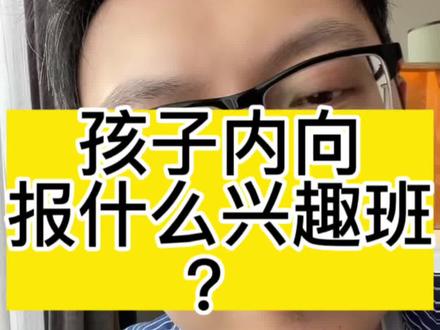 孩子内向
报什么兴趣班
？